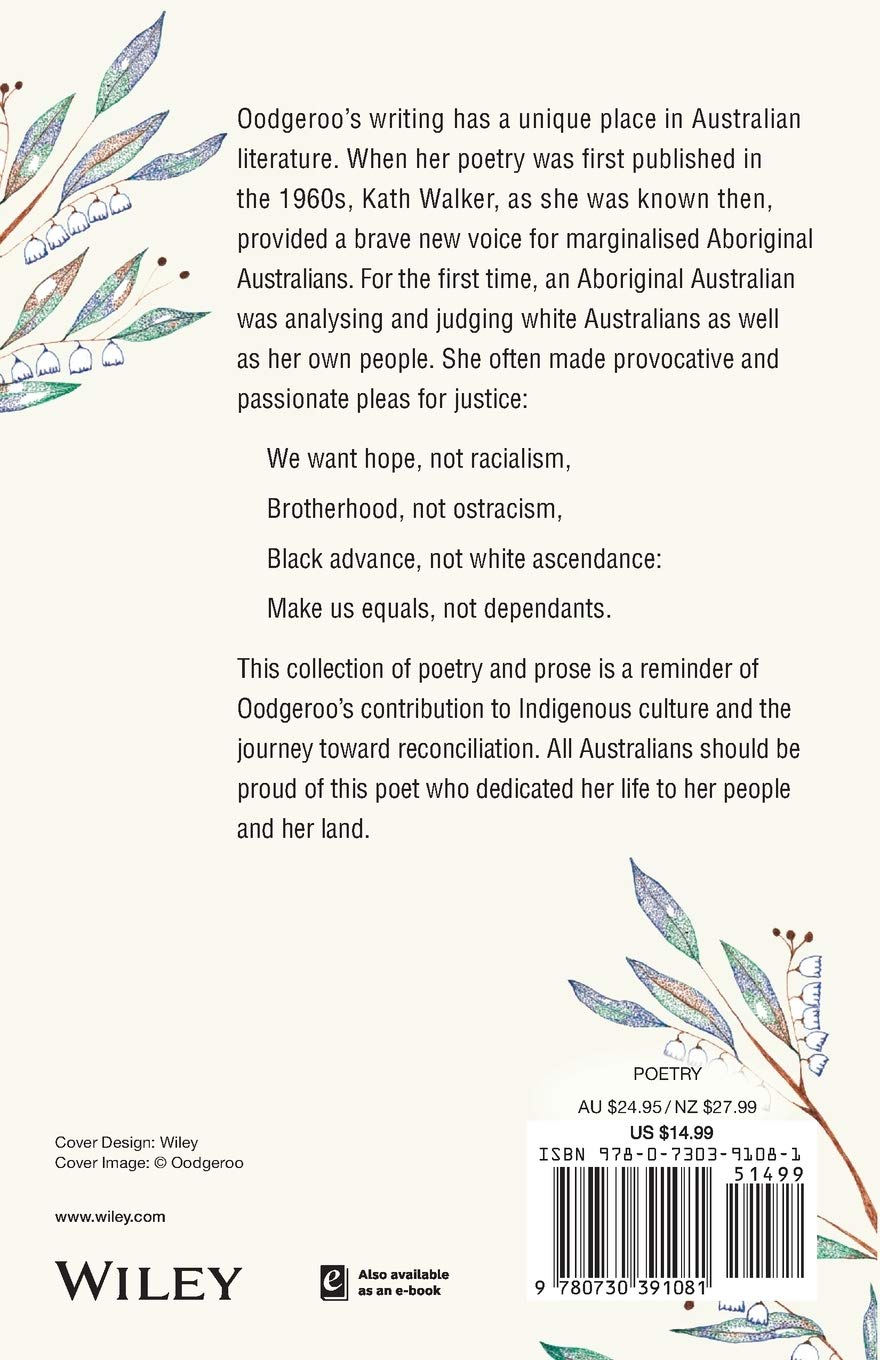 Oodgeroo's writing has a unique place in Australian literature. When her poetry was first published in the 1960s, Kath Walker, as she was known then, provided a brave new voice for marginalised Aboriginal Australians. For the first time, an Aboriginal Australian was analysing and judging white Australians as well as her own people. She often made provocative and passionate pleas for justice:

We want hope, not racialism,
Brotherhood, not ostracism,
Black advance, not white ascendance:
Make us equals, not dependants.

This collection of poetry and prose is a reminder of Oodgeroo's contribution to Indigenous culture and the journey toward reconciliation. All Australians should be proud of this poet who dedicated her life to her people and her land.

Cover Design: Wiley
Cover Image: © Oodgeroo

www.wiley.com

WILEY

Also available as an e-book

POETRY

AU $24.95 / NZ $27.99
US $14.99
ISBN 978-0-7303-9108-1
51499
9 780730 391081